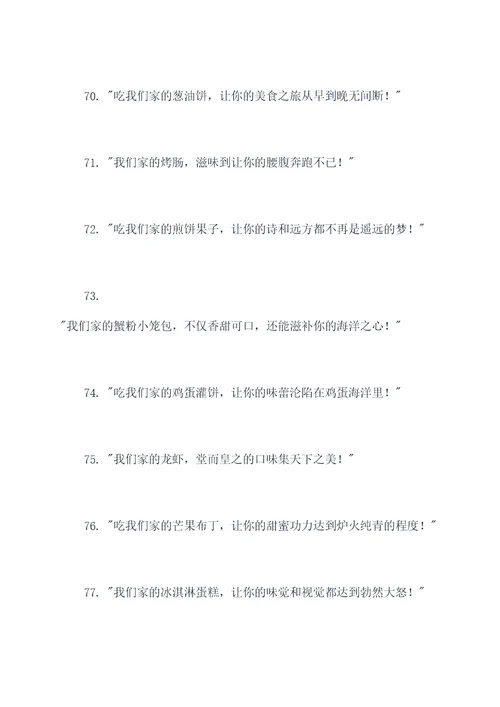 70. "吃我们家的葱油饼，让你的美食之旅从早到晚无间断！"

71. "我们家的烤肠，滋味到让你的腰腹奔跑不已！"

72. "吃我们家的煎饼果子，让你的诗和远方都不再是遥远的梦！"

73.

"我们家的蟹粉小笼包，不仅香甜可口，还能滋补你的海洋之心！"

74. "吃我们家的鸡蛋灌饼，让你的味蕾沦陷在鸡蛋海洋里！"

75. "我们家的龙虾，堂而皇之的口味集天下之美！"

76. "吃我们家的芒果布丁，让你的甜蜜功力达到炉火纯青的程度！"

77. "我们家的冰淇淋蛋糕，让你的味觉和视觉都达到勃然大怒！"